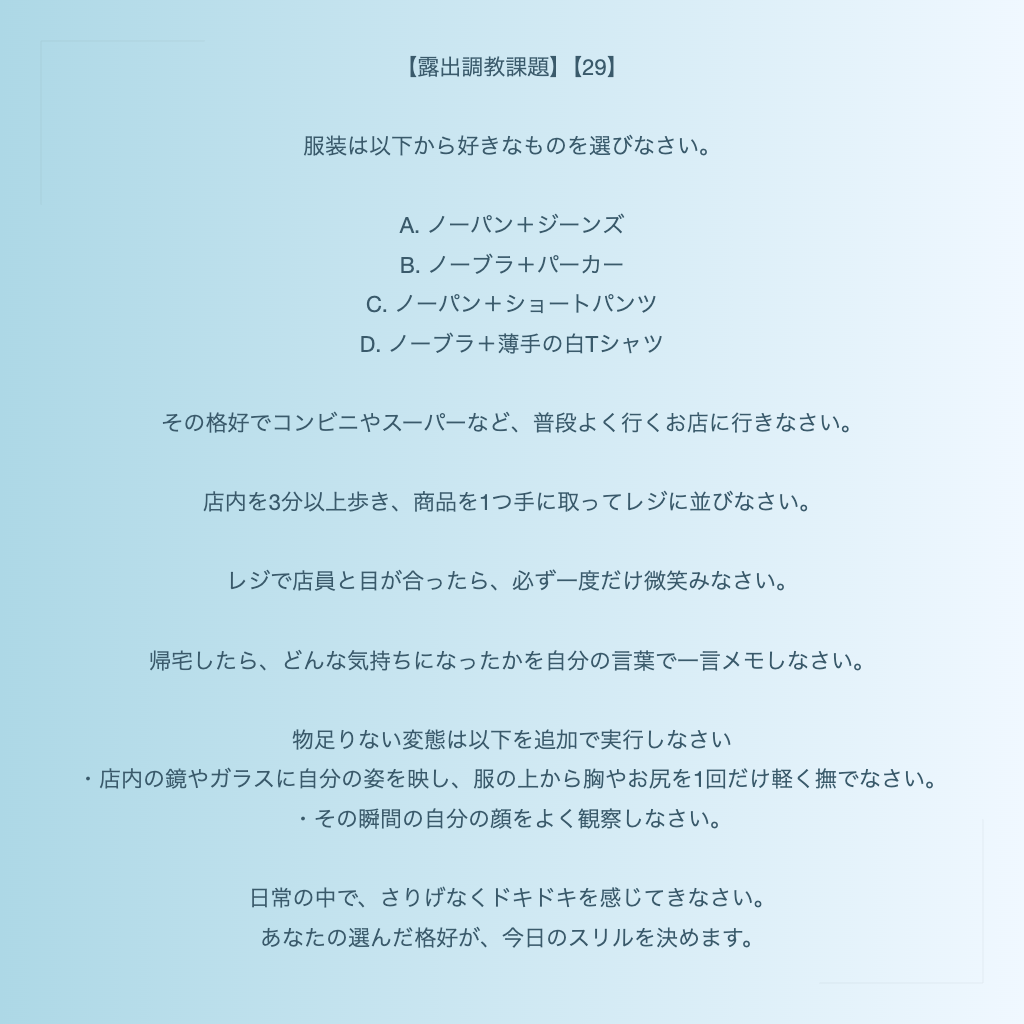 【露出調教課題】【29】

服装は以下から好きなものを選びなさい。

A. ノーパン＋ジーンズ
B. ノーブラ＋パーカー
C. ノーパン＋ショートパンツ
D. ノーブラ＋薄手の白Tシャツ

その格好でコンビニやスーパーなど、普段よく行くお店に行きなさい。

店内を3分以上歩き、商品を1つ手に取ってレジに並びなさい。

レジで店員と目が合ったら、必ず一度だけ微笑みなさい。

帰宅したら、どんな気持ちになったかを自分の言葉で一言メモしなさい。

物足りない変態は以下を追加で実行しなさい
・店内の鏡やガラスに自分の姿を映し、服の上から胸やお尻を1回だけ軽く撫でなさい。
・その瞬間の自分の顔をよく観察しなさい。

日常の中で、さりげなくドキドキを感じてきなさい。
あなたの選んだ格好が、今日のスリルを決めます。